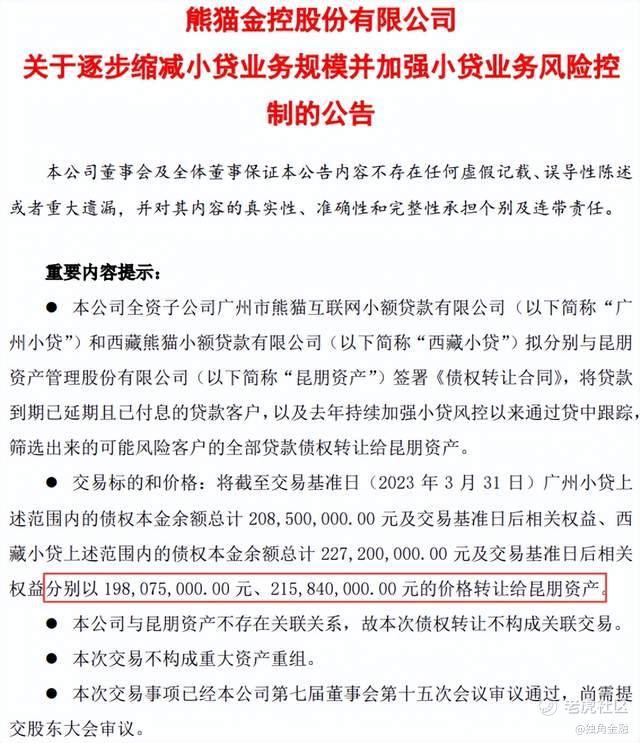 熊猫金控股份有限公司
关于逐步缩减小贷业务规模并加强小贷业务风险控制的公告

本公司董事会及全体董事保证本公告内容不存在任何虚假记载、误导性陈述或者重大遗漏，并对其内容的真实性、准确性和完整性承担个别及连带责任。

重要内容提示：

● 本公司全资子公司广州市熊猫互联网小额贷款有限公司（以下简称“广州小贷”）和西藏熊猫小额贷款有限公司（以下简称“西藏小贷”）拟分别与昆朋资产管理股份有限公司（以下简称“昆朋资产”）签署《债权转让合同》，将贷款到期已延期且已付息的贷款客户，以及去年持续加强小贷风控以来通过贷中跟踪，筛选出来的可能风险客户的全部贷款债权转让给昆朋资产。

● 交易标的和价格：将截至交易基准日（2023 年 3 月 31 日）广州小贷上述范围内的债权本金余额总计 208,500,000.00 元及交易基准日后相关权益、西藏小贷上述范围内的债权本金余额总计 227,200,000.00 元及交易基准日后相关权益分别以 198,075,000.00 元、215,840,000.00 元的价格转让给昆朋资产。

● 本公司与昆朋资产不存在关联关系，故本次债权转让不构成关联交易。

● 本次交易不构成重大资产重组。

● 本次交易事项已经本公司第七届董事会第十五次会议审议通过，尚需提交股东大会审议。

老虎社区
@独角金融